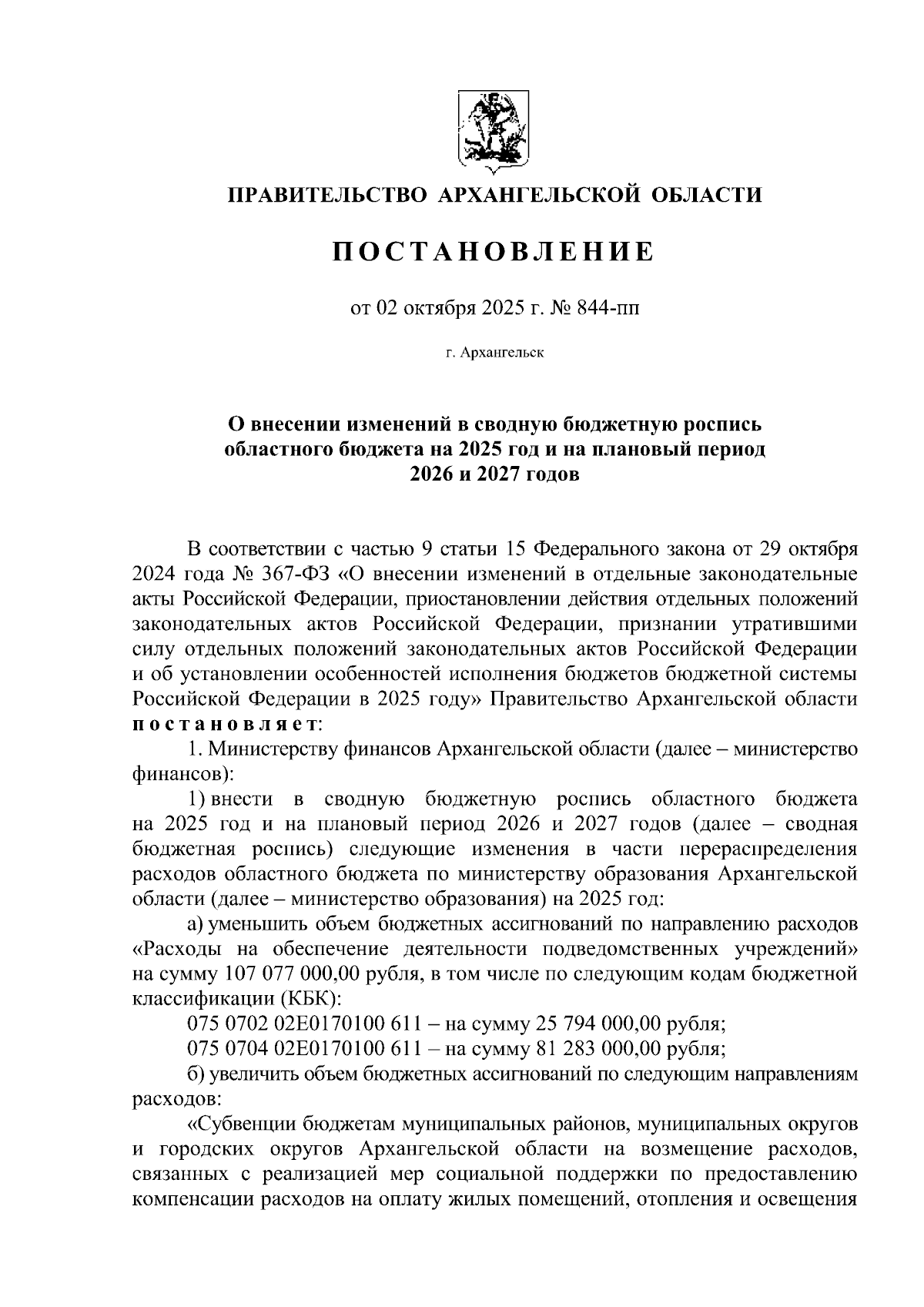 ПРАВИТЕЛЬСТВО АРХАНГЕЛЬСКОЙ ОБЛАСТИ

ПОСТАНОВЛЕНИЕ

от 02 октября 2025 г. № 844-пп

г. Архангельск

О внесении изменений в сводную бюджетную роспись областного бюджета на 2025 год и на плановый период 2026 и 2027 годов

В соответствии с частью 9 статьи 15 Федерального закона от 29 октября 2024 года № 367-ФЗ «О внесении изменений в отдельные законодательные акты Российской Федерации, приостановлении действия отдельных положений законодательных актов Российской Федерации, признании утратившими силу отдельных положений законодательных актов Российской Федерации и об установлении особенностей исполнения бюджетов бюджетной системы Российской Федерации в 2025 году» Правительство Архангельской области постановляет:

1. Министерству финансов Архангельской области (далее – министерство финансов):

1) внести в сводную бюджетную роспись областного бюджета на 2025 год и на плановый период 2026 и 2027 годов (далее – сводная бюджетная роспись) следующие изменения в части перераспределения расходов областного бюджета по министерству образования Архангельской области (далее – министерство образования) на 2025 год:

а) уменьшить объем бюджетных ассигнований по направлению расходов «Расходы на обеспечение деятельности подведомственных учреждений» на сумму 107 077 000,00 рубля, в том числе по следующим кодам бюджетной классификации (КБК):

075 0702 02Е0170100 611 – на сумму 25 794 000,00 рубля;

075 0704 02Е0170100 611 – на сумму 81 283 000,00 рубля;

б) увеличить объем бюджетных ассигнований по следующим направлениям расходов:

«Субвенции бюджетам муниципальных районов, муниципальных округов и городских округов Архангельской области на возмещение расходов, связанных с реализацией мер социальной поддержки по предоставлению компенсации расходов на оплату жилых помещений, отопления и освещения